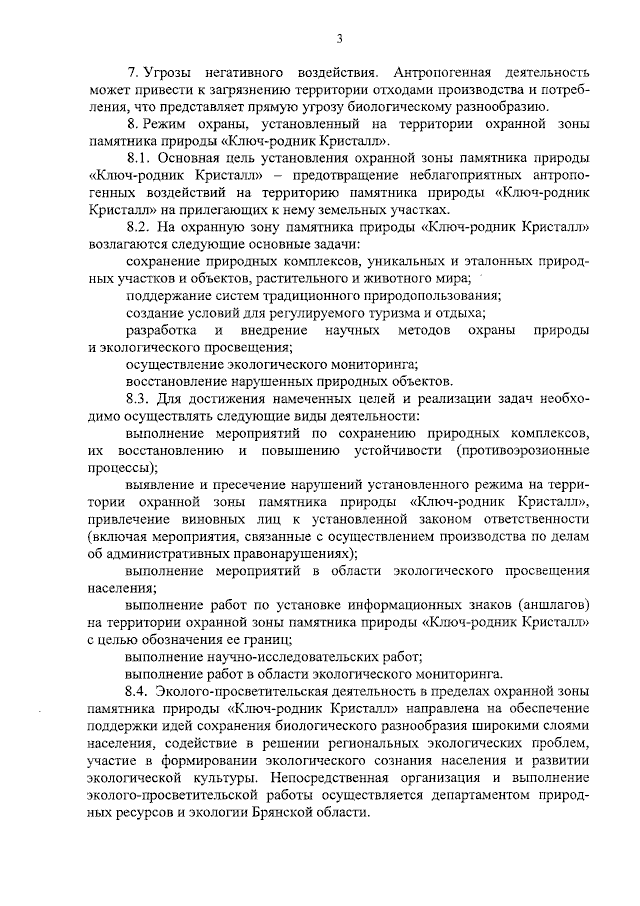 3

7. Угрозы негативного воздействия. Антропогенная деятельность может привести к загрязнению территории отходами производства и потребления, что представляет прямую угрозу биологическому разнообразию.

8. Режим охраны, установленный на территории охранной зоны памятника природы «Ключ-родник Кристалл».

8.1. Основная цель установления охранной зоны памятника природы «Ключ-родник Кристалл» – предотвращение неблагоприятных антропогенных воздействий на территорию памятника природы «Ключ-родник Кристалл» на прилегающих к нему земельных участках.

8.2. На охранную зону памятника природы «Ключ-родник Кристалл» возлагаются следующие основные задачи:

сохранение природных комплексов, уникальных и эталонных природных участков и объектов, растительного и животного мира;

поддержание систем традиционного природопользования;

создание условий для регулируемого туризма и отдыха;

разработка и внедрение научных методов охраны природы и экологического просвещения;

осуществление экологического мониторинга;

восстановление нарушенных природных объектов.

8.3. Для достижения намеченных целей и реализации задач необходимо осуществлять следующие виды деятельности:

выполнение мероприятий по сохранению природных комплексов, их восстановлению и повышению устойчивости (противоэрозионные процессы);

выявление и пресечение нарушений установленного режима на территории охранной зоны памятника природы «Ключ-родник Кристалл», привлечение виновных лиц к установленной законом ответственности (включая мероприятия, связанные с осуществлением производства по делам об административных правонарушениях);

выполнение мероприятий в области экологического просвещения населения;

выполнение работ по установке информационных знаков (аншлагов) на территории охранной зоны памятника природы «Ключ-родник Кристалл» с целью обозначения ее границ;

выполнение научно-исследовательских работ;

выполнение работ в области экологического мониторинга.

8.4. Эколого-просветительская деятельность в пределах охранной зоны памятника природы «Ключ-родник Кристалл» направлена на обеспечение поддержки идей сохранения биологического разнообразия широкими слоями населения, содействие в решении региональных экологических проблем, участие в формировании экологического сознания населения и развитии экологической культуры. Непосредственная организация и выполнение эколого-просветительской работы осуществляется департаментом природных ресурсов и экологии Брянской области.